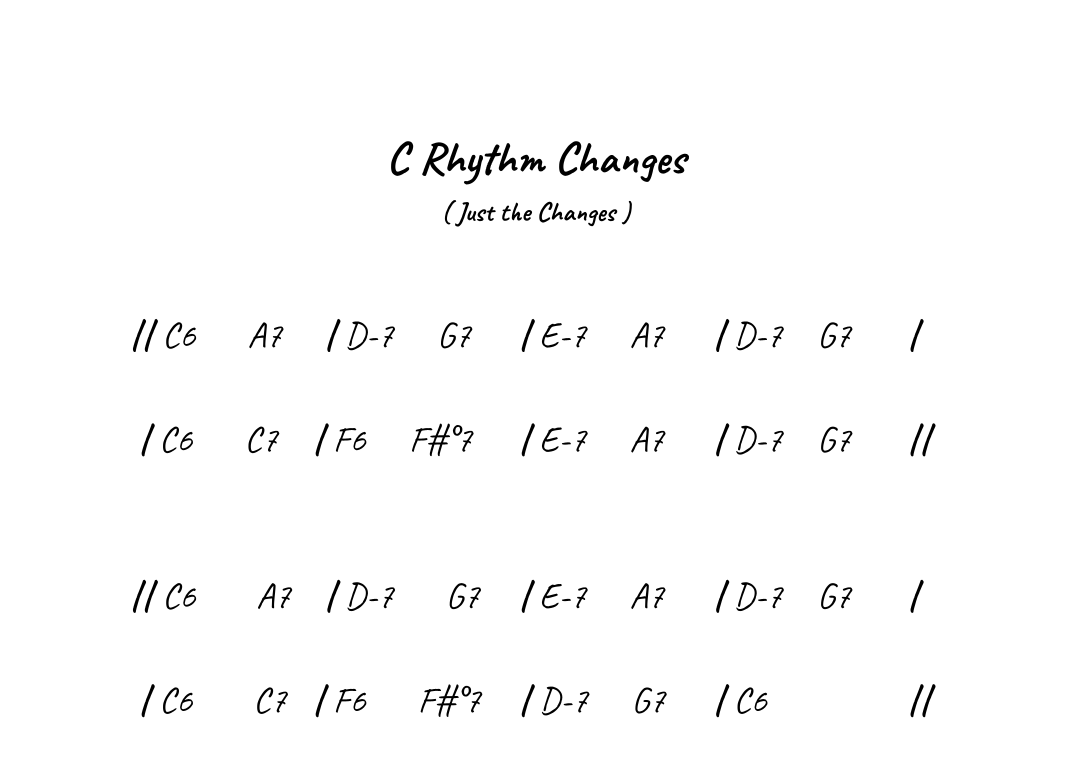 C Rhythm Changes

( Just the Changes )

// C6 A7 / D-7 G7 / E-7 A7 / D-7 G7 /

/ C6 C7 / F6 F#°7 / E-7 A7 / D-7 G7 //

// C6 A7 / D-7 G7 / E-7 A7 / D-7 G7 /

/ C6 C7 / F6 F#°7 / D-7 G7 / C6 //